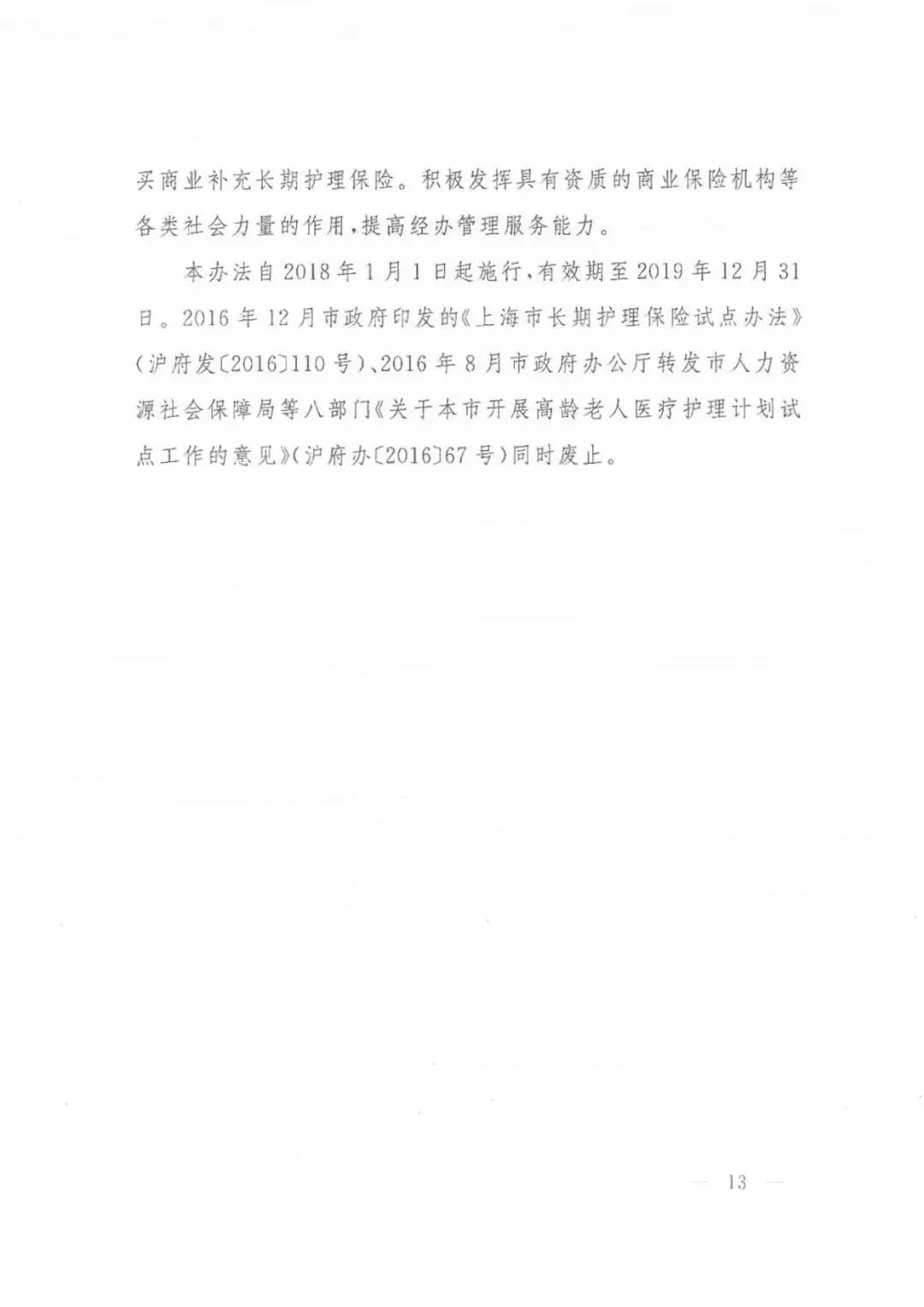 买商业补充长期护理保险。积极发挥具有资质的商业保险机构等各类社会力量的作用,提高经办管理服务能力。

本办法自2018年1月1日起施行,有效期至2019年12月31日。2016年12月市政府印发的《上海市长期护理保险试点办法》(沪府发〔2016〕110号)、2016年8月市政府办公厅转发市人力资源社会保障局等八部门《关于本市开展高龄老人医疗护理计划试点工作的意见》(沪府办〔2016〕67号)同时废止。

— 13 —